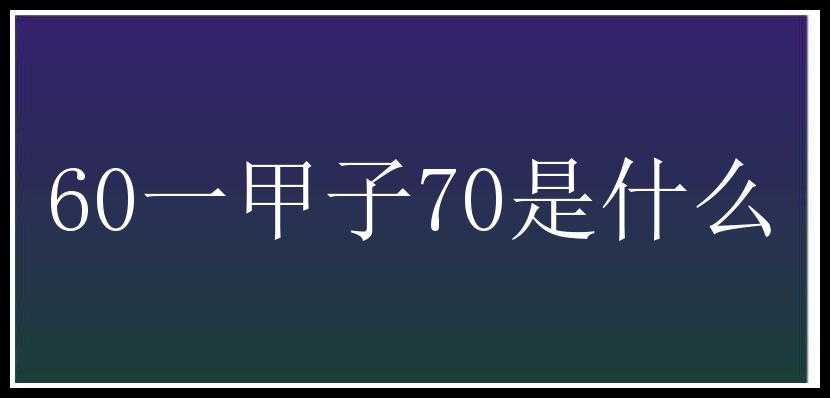 60一甲子70是什么